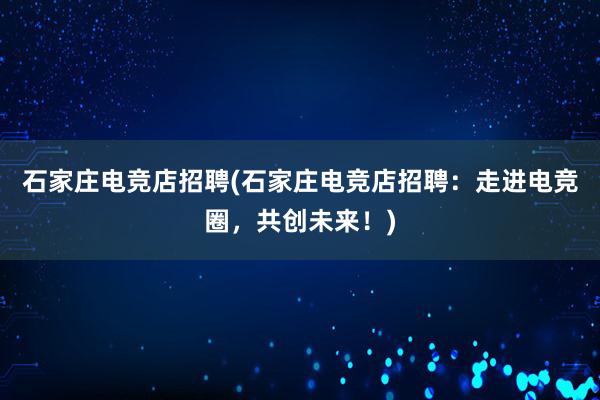 石家庄电竞店招聘(石家庄电竞店招聘：走进电竞圈，共创未来！)